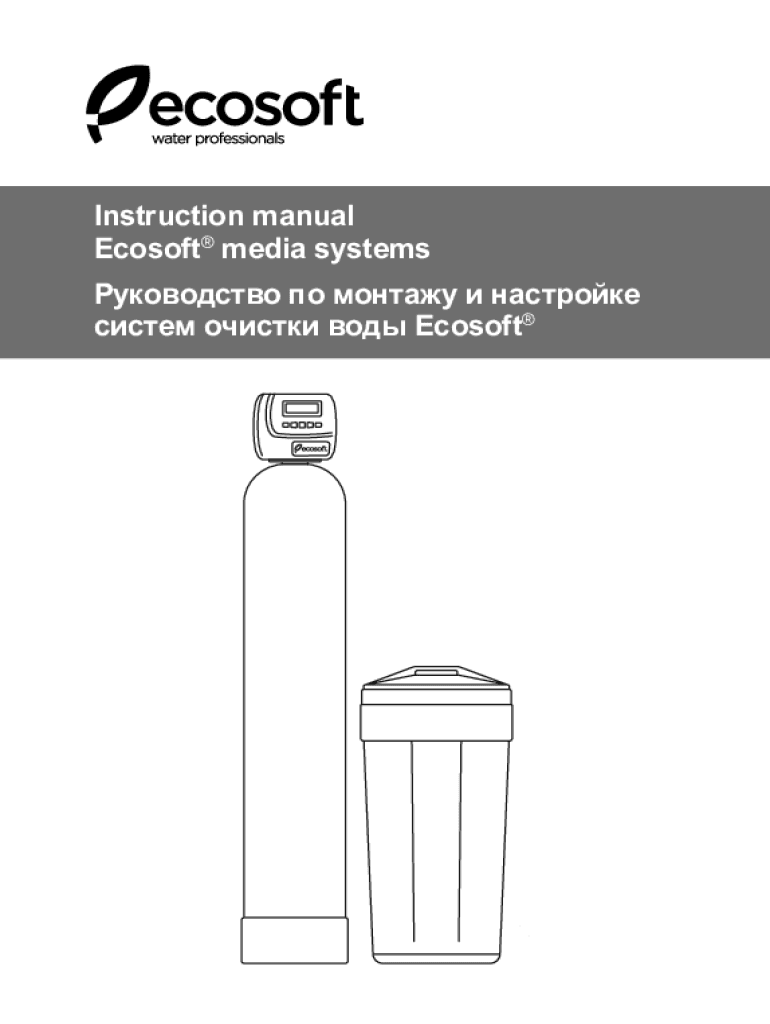 ecosoft
water professionals

Instruction manual
Ecosoft® media systems

Руководство по монтажу и настройке систем очистки воды Ecosoft®

ecosoft